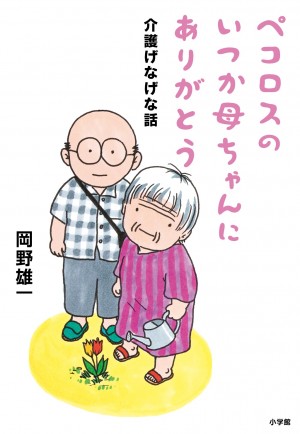 ペコロスの
いつか母ちゃんに
ありがとう

介護げなげな話

岡野雄一

小学館